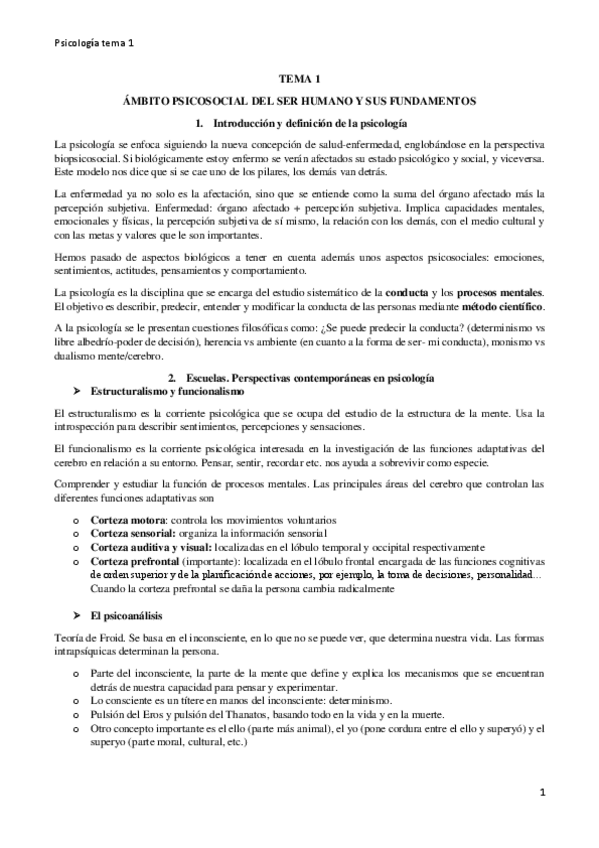 Psicología tema 1

TEMA 1

ÁMBITO PSICOSOCIAL DEL SER HUMANO Y SUS FUNDAMENTOS

1. Introducción y definición de la psicología

La psicología se enfoca siguiendo la nueva concepción de salud-enfermedad, englobándose en la perspectiva biopsicosocial. Si biológicamente estoy enfermo se verán afectados su estado psicológico y social, y viceversa. Este modelo nos dice que si se cae uno de los pilares, los demás van detrás.

La enfermedad ya no solo es la afectación, sino que se entiende como la suma del órgano afectado más la percepción subjetiva. Enfermedad: órgano afectado + percepción subjetiva. Implica capacidades mentales, emocionales y físicas, la percepción subjetiva de sí mismo, la relación con los demás, con el medio cultural y con las metas y valores que le son importantes.

Hemos pasado de aspectos biológicos a tener en cuenta además unos aspectos psicosociales: emociones, sentimientos, actitudes, pensamientos y comportamiento.

La psicología es la disciplina que se encarga del estudio sistemático de la conducta y los procesos mentales. El objetivo es describir, predecir, entender y modificar la conducta de las personas mediante método científico.

A la psicología se le presentan cuestiones filosóficas como: ¿Se puede predecir la conducta? (determinismo vs libre albedrío-poder de decisión), herencia vs ambiente (en cuanto a la forma de ser- mi conducta), monismo vs dualismo mente/cerebro.

2. Escuelas. Perspectivas contemporáneas en psicología

➤ Estructuralismo y funcionalismo

El estructuralismo es la corriente psicológica que se ocupa del estudio de la estructura de la mente. Usa la introspección para describir sentimientos, percepciones y sensaciones.

El funcionalismo es la corriente psicológica interesada en la investigación de las funciones adaptativas del cerebro en relación a su entorno. Pensar, sentir, recordar etc. nos ayuda a sobrevivir como especie.

Comprender y estudiar la función de procesos mentales. Las principales áreas del cerebro que controlan las diferentes funciones adaptativas son

o Corteza motora: controla los movimientos voluntarios
o Corteza sensorial: organiza la información sensorial
o Corteza auditiva y visual: localizadas en el lóbulo temporal y occipital respectivamente
o Corteza prefrontal (importante): localizada en el lóbulo frontal encargada de las funciones cognitivas de orden superior y de la planificación de acciones, por ejemplo, la toma de decisiones, personalidad… Cuando la corteza prefrontal se daña la persona cambia radicalmente

➤ El psicoanálisis

Teoría de Froid. Se basa en el inconsciente, en lo que no se puede ver, que determina nuestra vida. Las formas intrapsíquicas determinan la persona.

o Parte del inconsciente, la parte de la mente que define y explica los mecanismos que se encuentran detrás de nuestra capacidad para pensar y experimentar.
o Lo consciente es un títere en manos del inconsciente: determinismo.
o Pulsión del Eros y pulsión del Thanatos, basando todo en la vida y en la muerte.
o Otro concepto importante es el ello (parte más animal), el yo (pone cordura entre el ello y superyó) y el superyo (parte moral, cultural, etc.)

1